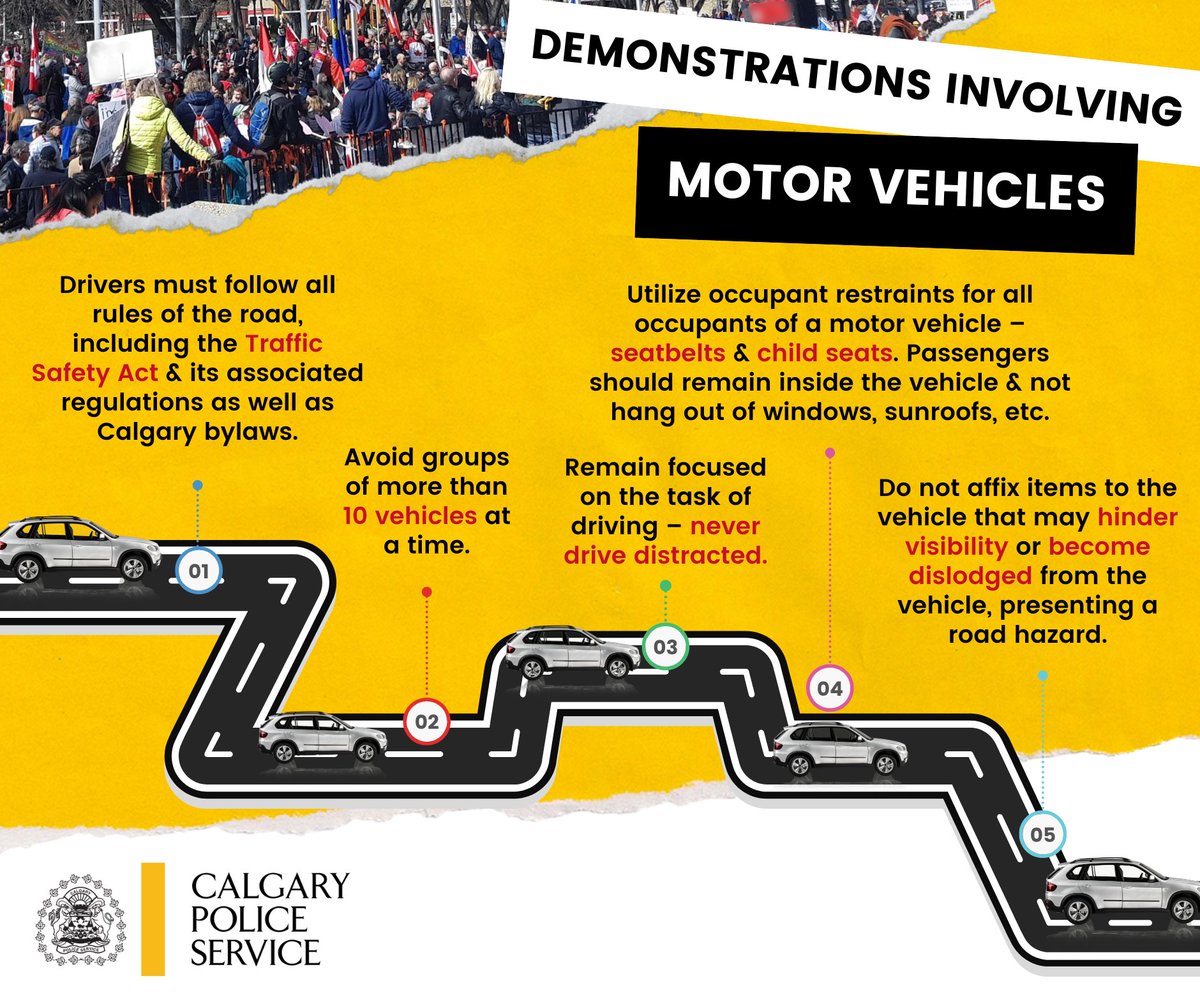 DEMONSTRATIONS INVOLVING

MOTOR VEHICLES

Drivers must follow all rules of the road, including the Traffic Safety Act & its associated regulations as well as Calgary bylaws.

01

Avoid groups of more than 10 vehicles at a time.

02

Remain focused on the task of driving – never drive distracted.

03

Utilize occupant restraints for all occupants of a motor vehicle – seatbelts & child seats. Passengers should remain inside the vehicle & not hang out of windows, sunroofs, etc.

04

Do not affix items to the vehicle that may hinder visibility or become dislodged from the vehicle, presenting a road hazard.

05

CALGARY POLICE SERVICE